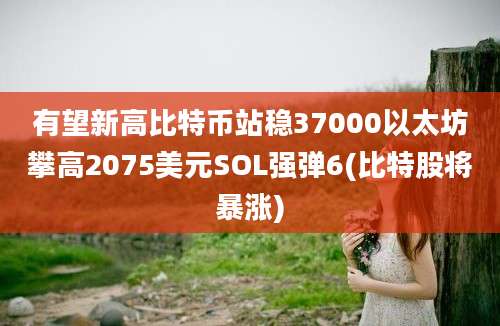 有望新高比特币站稳37000以太坊攀高2075美元SOL强弹6(比特股将暴涨)